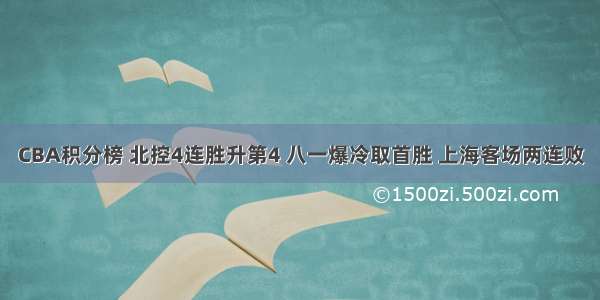 CBA积分榜 北控4连胜升第4 八一爆冷取首胜 上海客场两连败

©1500zi.500zi.com